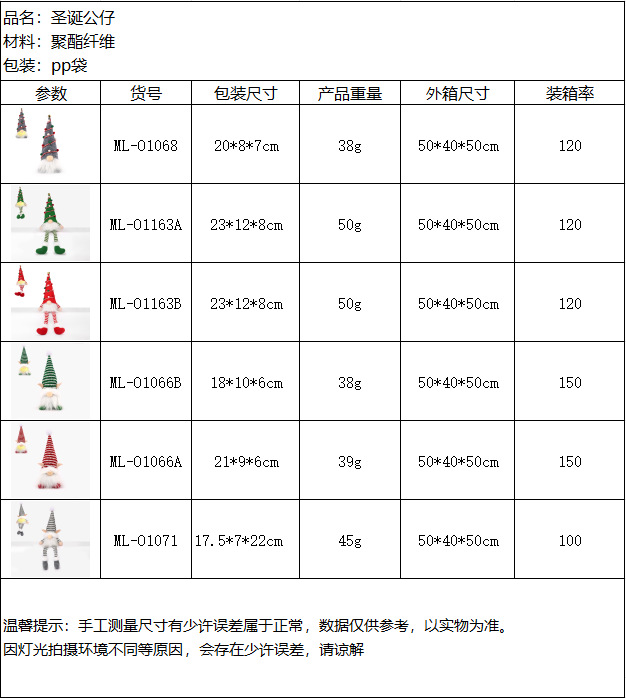 品名：圣诞公仔
材料：聚酯纤维
包装：pp袋

| 参数 | 货号 | 包装尺寸 | 产品重量 | 外箱尺寸 | 装箱率 |
|---|---|---|---|---|---|
|  | ML-01068 | 20*8*7cm | 38g | 50*40*50cm | 120 |
|  | ML-01163A | 23*12*8cm | 50g | 50*40*50cm | 120 |
|  | ML-01163B | 23*12*8cm | 50g | 50*40*50cm | 120 |
|  | ML-01066B | 18*10*6cm | 38g | 50*40*50cm | 150 |
|  | ML-01066A | 21*9*6cm | 39g | 50*40*50cm | 150 |
|  | ML-01071 | 17.5*7*22cm | 45g | 50*40*50cm | 100 |

温馨提示：手工测量尺寸有少许误差属于正常，数据仅供参考，以实物为准。
因灯光拍摄环境不同等原因，会存在少许误差，请谅解